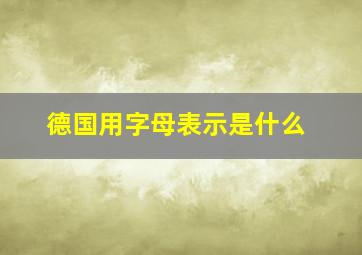 德国用字母表示是什么